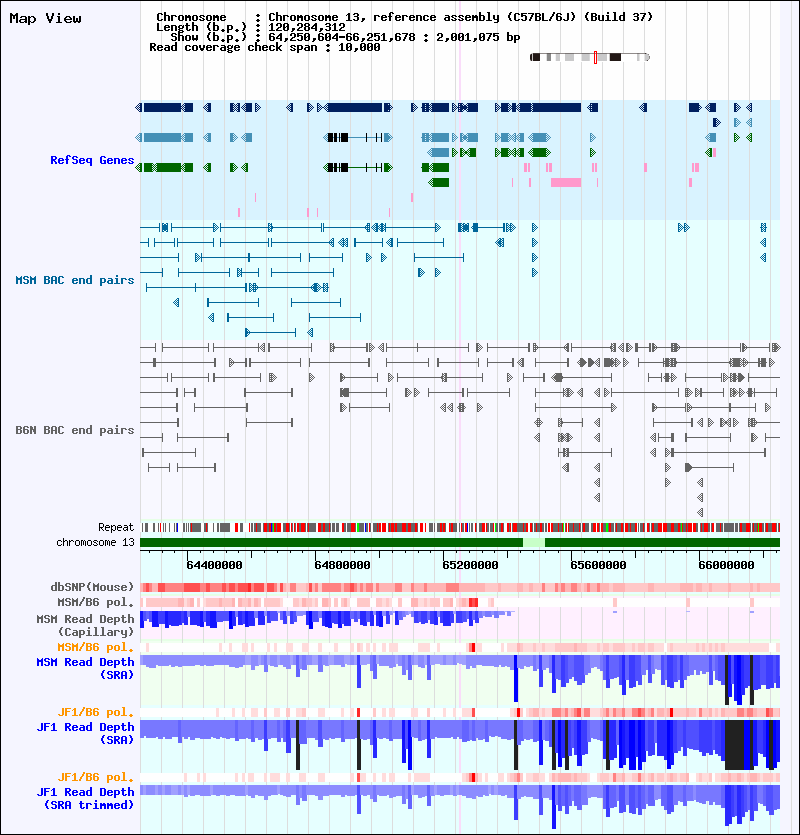 Map View

Chromosome : Chromosome 13, reference assembly (C57BL/6J) (Build 37)
Length (b.p.) : 120,284,312
Show (b.p.) : 64,250,604-66,251,678 : 2,001,075 bp
Read coverage check span : 10,000

RefSeq Genes

MSM BAC end pairs

B6N BAC end pairs

Repeat
chromosome 13

64400000 64800000 65200000 65600000 66000000

dbSNP(Mouse)
MSM/B6 pol.
MSM Read Depth (Capillary)
MSM/B6 pol.
MSM Read Depth (SRA)
JF1/B6 pol.
JF1 Read Depth (SRA)
JF1/B6 pol.
JF1 Read Depth (SRA trimmed)